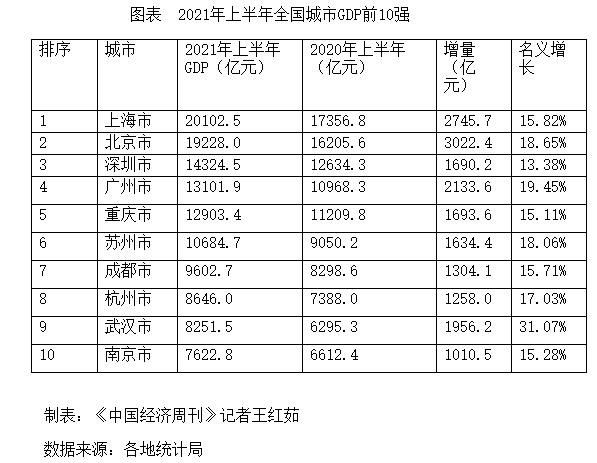 图表 2021年上半年全国城市GDP前10强

| 排序 | 城市 | 2021年上半年GDP（亿元） | 2020年上半年（亿元） | 增量（亿元） | 名义增长 |
|---|---|---|---|---|---|
| 1 | 上海市 | 20102.5 | 17356.8 | 2745.7 | 15.82% |
| 2 | 北京市 | 19228.0 | 16205.6 | 3022.4 | 18.65% |
| 3 | 深圳市 | 14324.5 | 12634.3 | 1690.2 | 13.38% |
| 4 | 广州市 | 13101.9 | 10968.3 | 2133.6 | 19.45% |
| 5 | 重庆市 | 12903.4 | 11209.8 | 1693.6 | 15.11% |
| 6 | 苏州市 | 10684.7 | 9050.2 | 1634.4 | 18.06% |
| 7 | 成都市 | 9602.7 | 8298.6 | 1304.1 | 15.71% |
| 8 | 杭州市 | 8646.0 | 7388.0 | 1258.0 | 17.03% |
| 9 | 武汉市 | 8251.5 | 6295.3 | 1956.2 | 31.07% |
| 10 | 南京市 | 7622.8 | 6612.4 | 1010.5 | 15.28% |

制表：《中国经济周刊》记者王红茹

数据来源：各地统计局